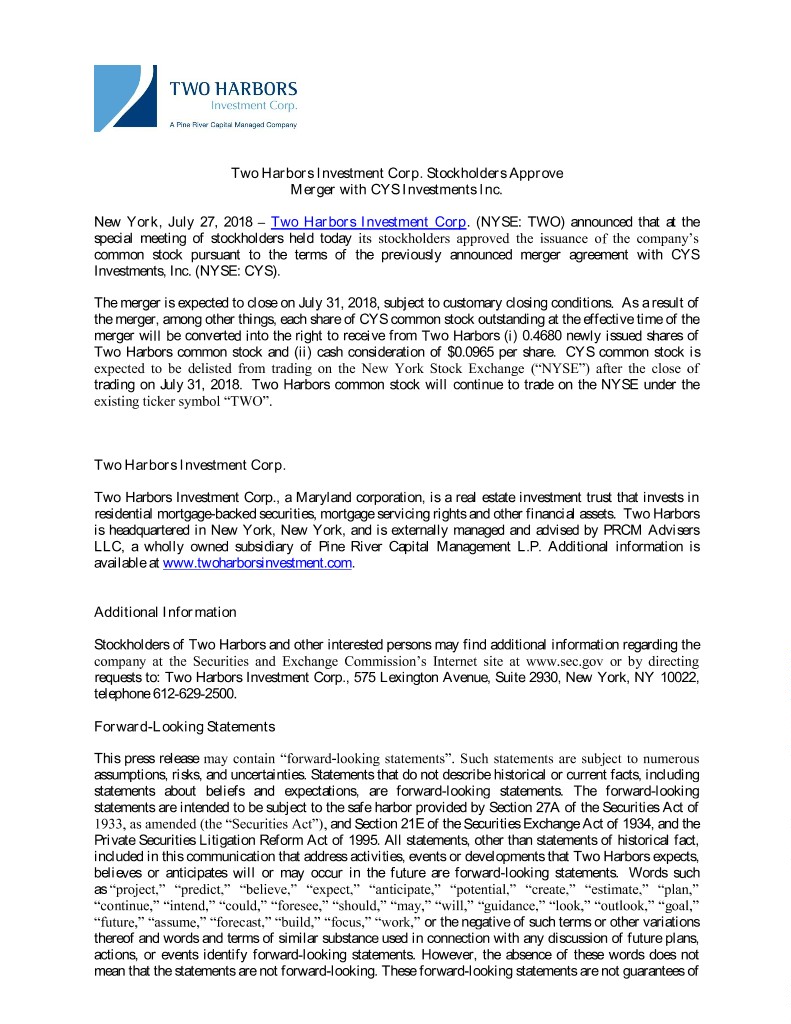 TWO HARBORS
Investment Corp.
A Pine River Capital Managed Company

Two Harbors Investment Corp. Stockholders Approve Merger with CYS Investments Inc.

New York, July 27, 2018 – Two Harbors Investment Corp. (NYSE: TWO) announced that at the special meeting of stockholders held today its stockholders approved the issuance of the company's common stock pursuant to the terms of the previously announced merger agreement with CYS Investments, Inc. (NYSE: CYS).

The merger is expected to close on July 31, 2018, subject to customary closing conditions. As a result of the merger, among other things, each share of CYS common stock outstanding at the effective time of the merger will be converted into the right to receive from Two Harbors (i) 0.4680 newly issued shares of Two Harbors common stock and (ii) cash consideration of $0.0965 per share. CYS common stock is expected to be delisted from trading on the New York Stock Exchange ("NYSE") after the close of trading on July 31, 2018. Two Harbors common stock will continue to trade on the NYSE under the existing ticker symbol "TWO".

Two Harbors Investment Corp.

Two Harbors Investment Corp., a Maryland corporation, is a real estate investment trust that invests in residential mortgage-backed securities, mortgage servicing rights and other financial assets. Two Harbors is headquartered in New York, New York, and is externally managed and advised by PRCM Advisers LLC, a wholly owned subsidiary of Pine River Capital Management L.P. Additional information is available at www.twoharborsinvestment.com.

Additional Information

Stockholders of Two Harbors and other interested persons may find additional information regarding the company at the Securities and Exchange Commission's Internet site at www.sec.gov or by directing requests to: Two Harbors Investment Corp., 575 Lexington Avenue, Suite 2930, New York, NY 10022, telephone 612-629-2500.

Forward-Looking Statements

This press release may contain "forward-looking statements". Such statements are subject to numerous assumptions, risks, and uncertainties. Statements that do not describe historical or current facts, including statements about beliefs and expectations, are forward-looking statements. The forward-looking statements are intended to be subject to the safe harbor provided by Section 27A of the Securities Act of 1933, as amended (the "Securities Act"), and Section 21E of the Securities Exchange Act of 1934, and the Private Securities Litigation Reform Act of 1995. All statements, other than statements of historical fact, included in this communication that address activities, events or developments that Two Harbors expects, believes or anticipates will or may occur in the future are forward-looking statements. Words such as "project," "predict," "believe," "expect," "anticipate," "potential," "create," "estimate," "plan," "continue," "intend," "could," "foresee," "should," "may," "will," "guidance," "look," "outlook," "goal," "future," "assume," "forecast," "build," "focus," "work," or the negative of such terms or other variations thereof and words and terms of similar substance used in connection with any discussion of future plans, actions, or events identify forward-looking statements. However, the absence of these words does not mean that the statements are not forward-looking. These forward-looking statements are not guarantees of